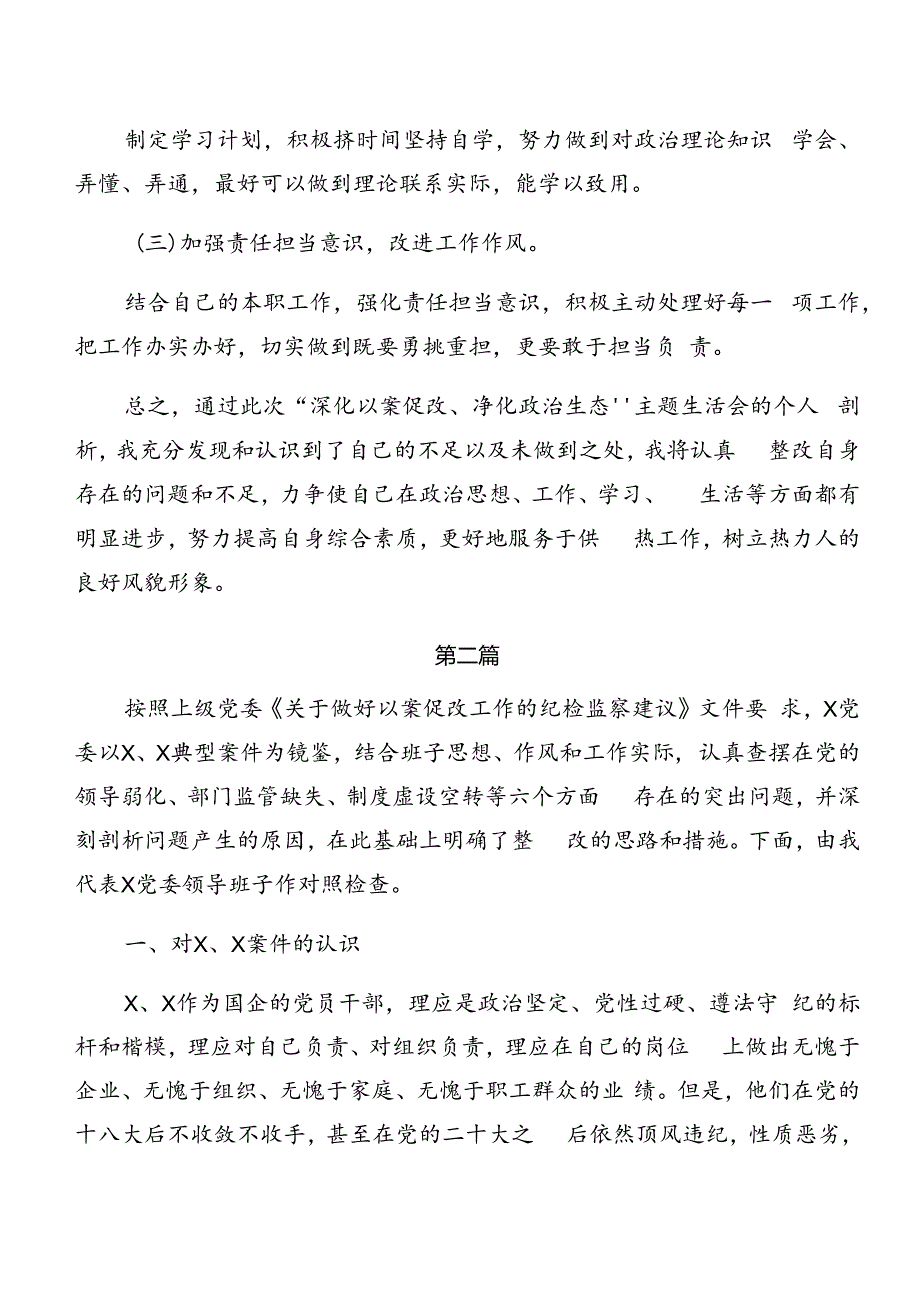 制定学习计划，积极挤时间坚持自学，努力做到对政治理论知识 学会、弄懂、弄通，最好可以做到理论联系实际，能学以致用。

（三）加强责任担当意识，改进工作作风。

结合自己的本职工作，强化责任担当意识，积极主动处理好每一 项工作，把工作办实办好，切实做到既要勇挑重担，更要敢于担当负 责。

总之，通过此次“深化以案促改、净化政治生态''主题生活会的个人 剖析，我充分发现和认识到了自己的不足以及未做到之处，我将认真 整改自身存在的问题和不足，力争使自己在政治思想、工作、学习、 生活等方面都有明显进步，努力提高自身综合素质，更好地服务于供 热工作，树立热力人的良好风貌形象。

第二篇

按照上级党委《关于做好以案促改工作的纪检监察建议》文件要 求，X党委以X、X典型案件为镜鉴，结合班子思想、作风和工作实际，认真查摆在党的领导弱化、部门监管缺失、制度虚设空转等六个方面 存在的突出问题，并深刻剖析问题产生的原因，在此基础上明确了整 改的思路和措施。下面，由我代表X党委领导班子作对照检查。

一、对X、X案件的认识

X、X作为国企的党员干部，理应是政治坚定、党性过硬、遵法守 纪的标杆和楷模，理应对自己负责、对组织负责，理应在自己的岗位 上做出无愧于企业、无愧于组织、无愧于家庭、无愧于职工群众的业 绩。但是，他们在党的十八大后不收敛不收手，甚至在党的二十大之 后依然顶风违纪，性质恶劣，